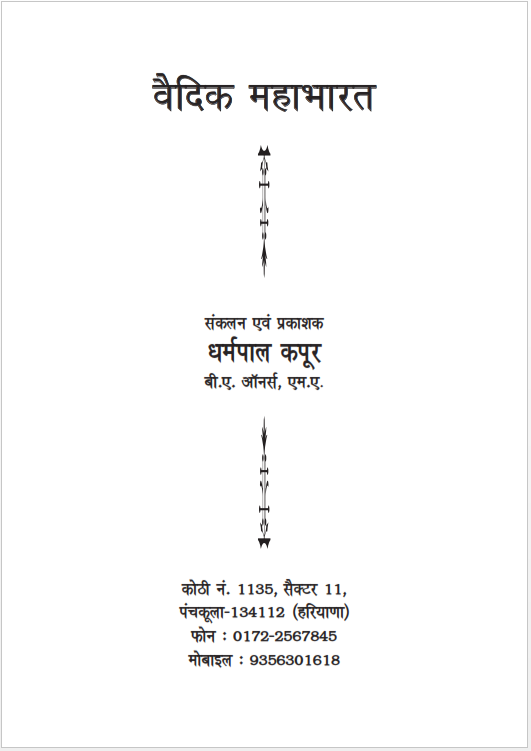 वैदिक महाभारत

संकलन एवं प्रकाशक
धर्मपाल कपूर
बी.ए. ऑनर्स, एम.ए.

कोठी नं. 1135, सैक्टर 11,
पंचकूला-134112 (हरियाणा)
फोन : 0172-2567845
मोबाइल : 9356301618